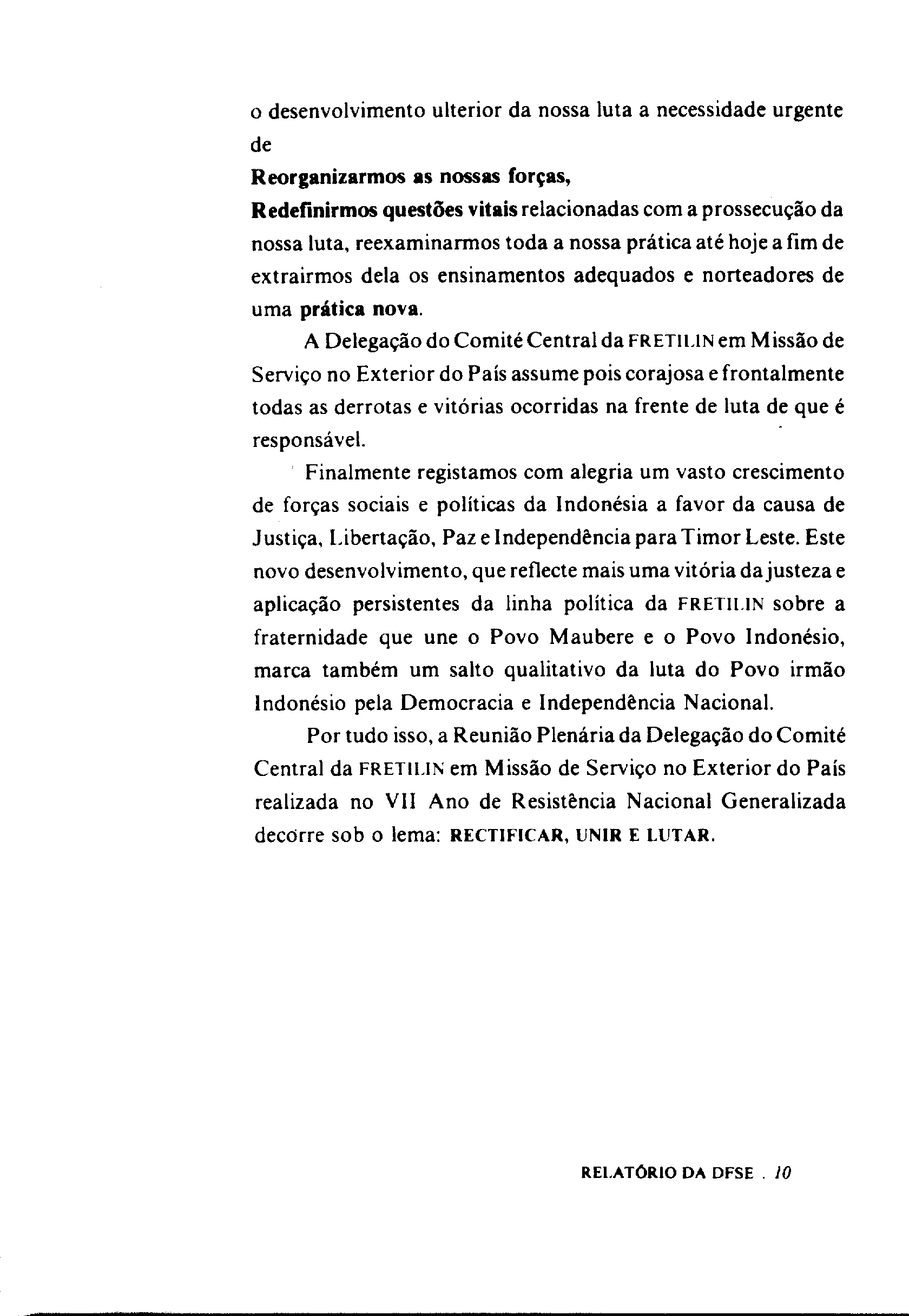 o desenvolvimento ulterior da nossa luta a necessidade urgente de

Reorganizarmos as nossas forças,

Redefinirmos questões vitais relacionadas com a prossecução da nossa luta, reexaminarmos toda a nossa prática até hoje a fim de extrairmos dela os ensinamentos adequados e norteadores de uma prática nova.

A Delegação do Comité Central da FRETILIN em Missão de Serviço no Exterior do País assume pois corajosa e frontalmente todas as derrotas e vitórias ocorridas na frente de luta de que é responsável.

Finalmente registamos com alegria um vasto crescimento de forças sociais e políticas da Indonésia a favor da causa de Justiça, Libertação, Paz e Independência para Timor Leste. Este novo desenvolvimento, que reflecte mais uma vitória da justeza e aplicação persistentes da linha política da FRETILIN sobre a fraternidade que une o Povo Maubere e o Povo Indonésio, marca também um salto qualitativo da luta do Povo irmão Indonésio pela Democracia e Independência Nacional.

Por tudo isso, a Reunião Plenária da Delegação do Comité Central da FRETILIN em Missão de Serviço no Exterior do País realizada no VII Ano de Resistência Nacional Generalizada decorre sob o lema: RECTIFICAR, UNIR E LUTAR.

RELATÓRIO DA DFSE . 10